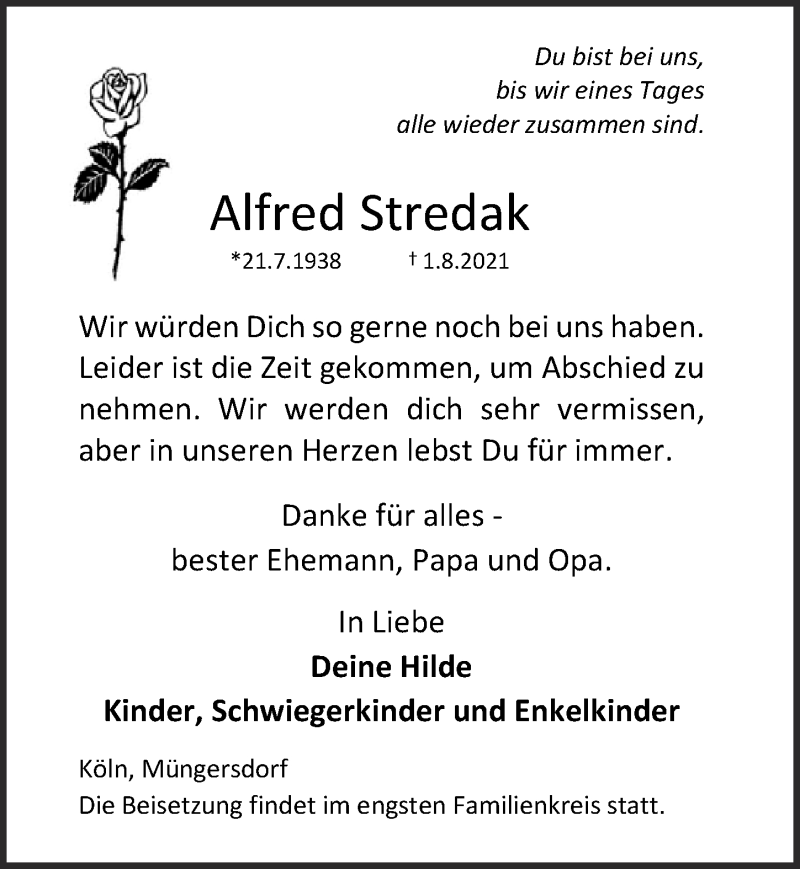 Du bist bei uns,
bis wir eines Tages
alle wieder zusammen sind.

Alfred Stredak

*21.7.1938 † 1.8.2021

Wir würden Dich so gerne noch bei uns haben. Leider ist die Zeit gekommen, um Abschied zu nehmen. Wir werden dich sehr vermissen, aber in unseren Herzen lebst Du für immer.

Danke für alles -
bester Ehemann, Papa und Opa.

In Liebe
Deine Hilde
Kinder, Schwiegerkinder und Enkelkinder

Köln, Müngersdorf
Die Beisetzung findet im engsten Familienkreis statt.